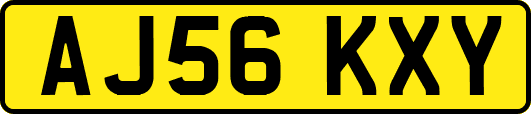 AJ56 KXY